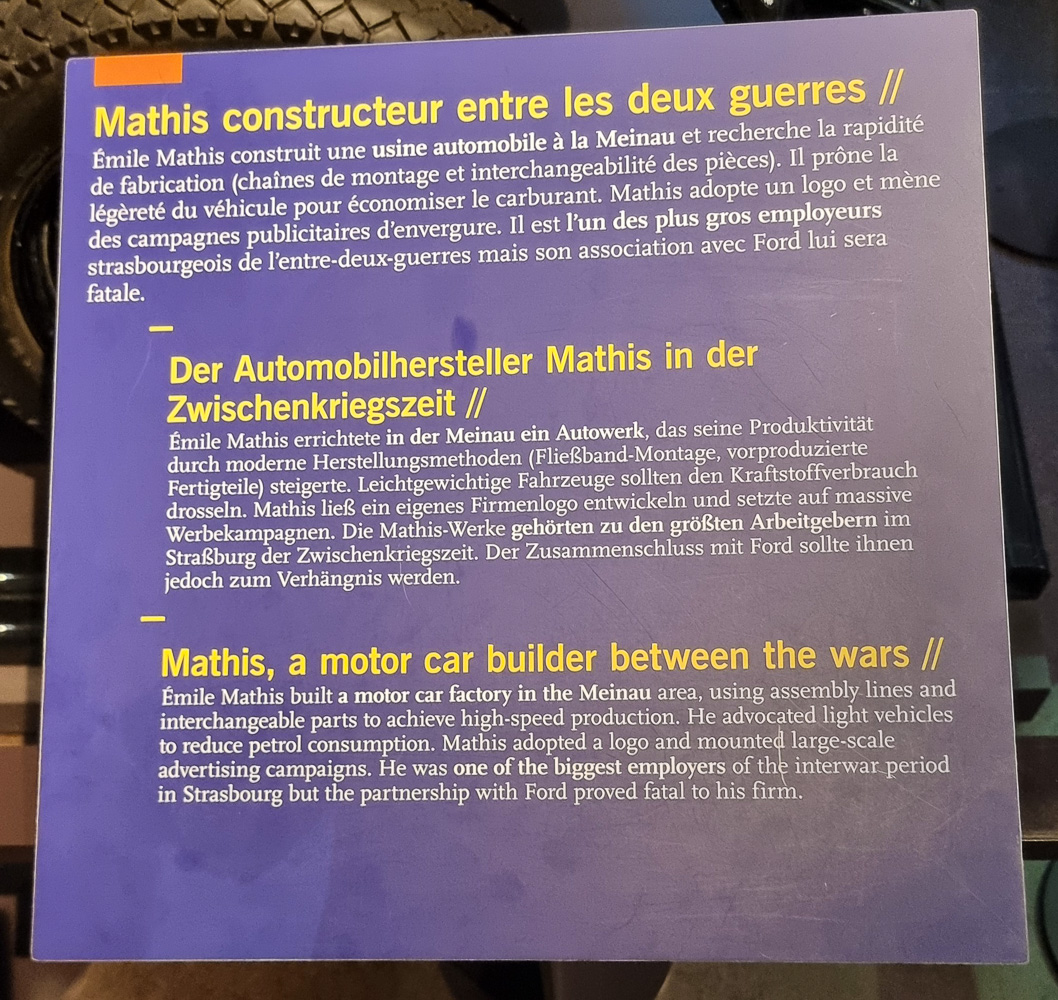 Mathis constructeur entre les deux guerres //

Émile Mathis construit une usine automobile à la Meinau et recherche la rapidité de fabrication (chaînes de montage et interchangeabilité des pièces). Il prône la légèreté du véhicule pour économiser le carburant. Mathis adopte un logo et mène des campagnes publicitaires d'envergure. Il est l'un des plus gros employeurs strasbourgeois de l'entre-deux-guerres mais son association avec Ford lui sera fatale.

-

Der Automobilhersteller Mathis in der Zwischenkriegszeit //

Émile Mathis errichtete in der Meinau ein Autowerk, das seine Produktivität durch moderne Herstellungsmethoden (Fließband-Montage, vorproduzierte Fertigteile) steigerte. Leichtgewichtige Fahrzeuge sollten den Kraftstoffverbrauch drosseln. Mathis ließ ein eigenes Firmenlogo entwickeln und setzte auf massive Werbekampagnen. Die Mathis-Werke gehörten zu den größten Arbeitgebern im Straßburg der Zwischenkriegszeit. Der Zusammenschluss mit Ford sollte ihnen jedoch zum Verhängnis werden.

-

Mathis, a motor car builder between the wars //

Émile Mathis built a motor car factory in the Meinau area, using assembly lines and interchangeable parts to achieve high-speed production. He advocated light vehicles to reduce petrol consumption. Mathis adopted a logo and mounted large-scale advertising campaigns. He was one of the biggest employers of the interwar period in Strasbourg but the partnership with Ford proved fatal to his firm.